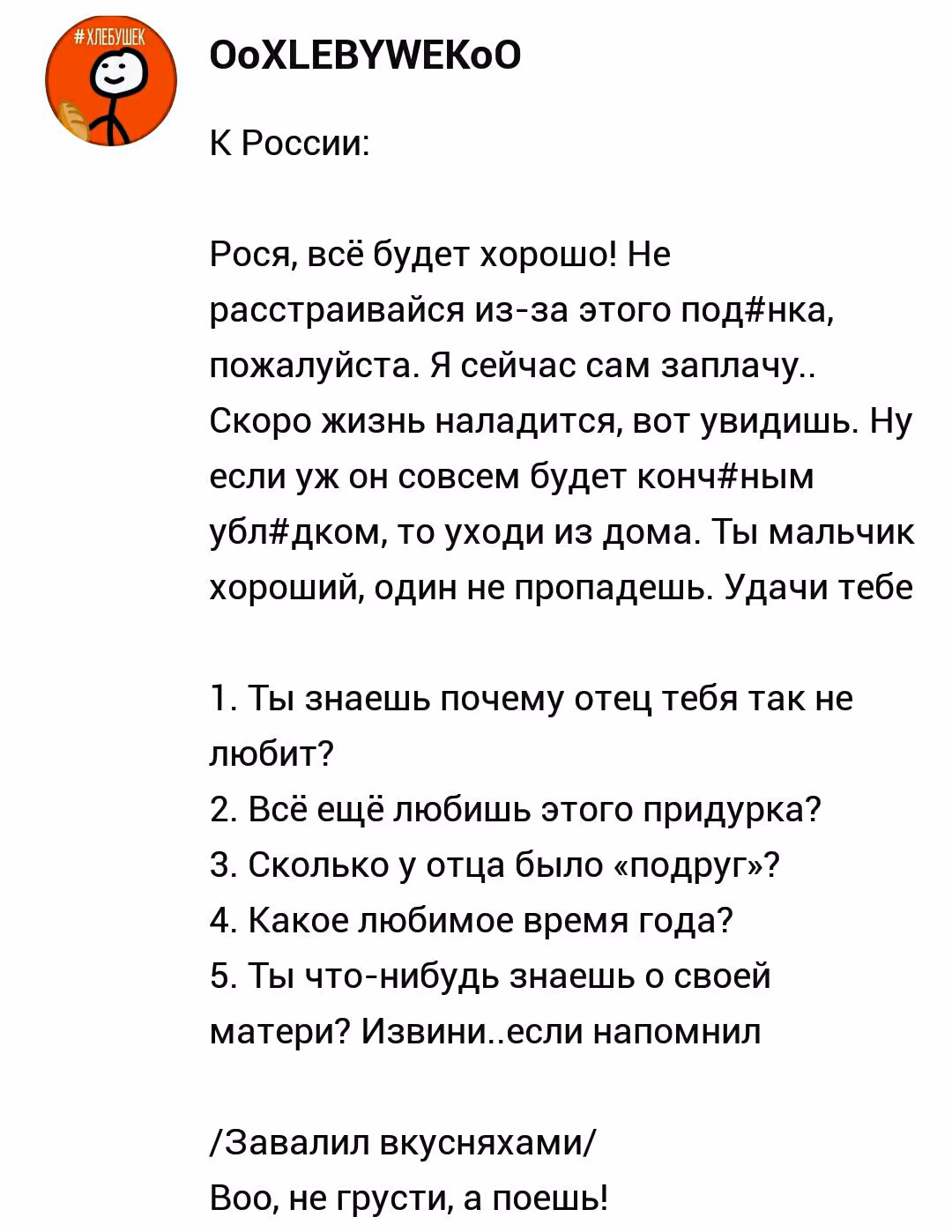 #ХЛЕБУШЕК

OoXLEBYWEKoO

К России:

Рося, всё будет хорошо! Не расстраивайся из-за этого под#нка, пожалуйста. Я сейчас сам заплачу.. Скоро жизнь наладится, вот увидишь. Ну если уж он совсем будет конч#ным убл#дком, то уходи из дома. Ты мальчик хороший, один не пропадешь. Удачи тебе

1. Ты знаешь почему отец тебя так не любит?
2. Всё ещё любишь этого придурка?
3. Сколько у отца было «подруг»?
4. Какое любимое время года?
5. Ты что-нибудь знаешь о своей матери? Извини..если напомнил

/Завалил вкусняхами/
Воо, не грусти, а поешь!